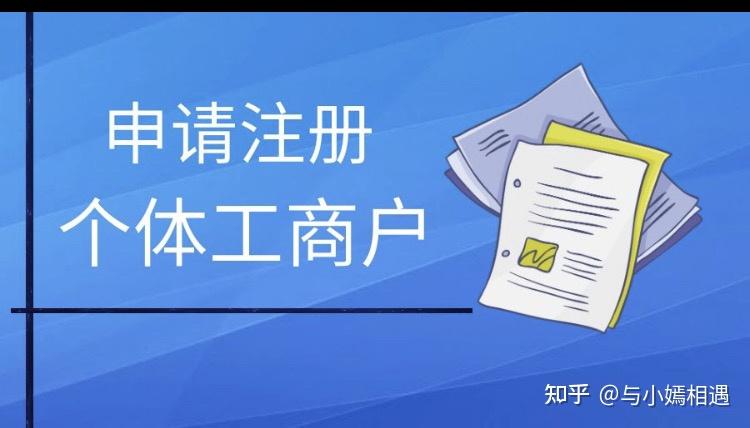 申请注册
个体工商户

知乎 @与小嫣相遇